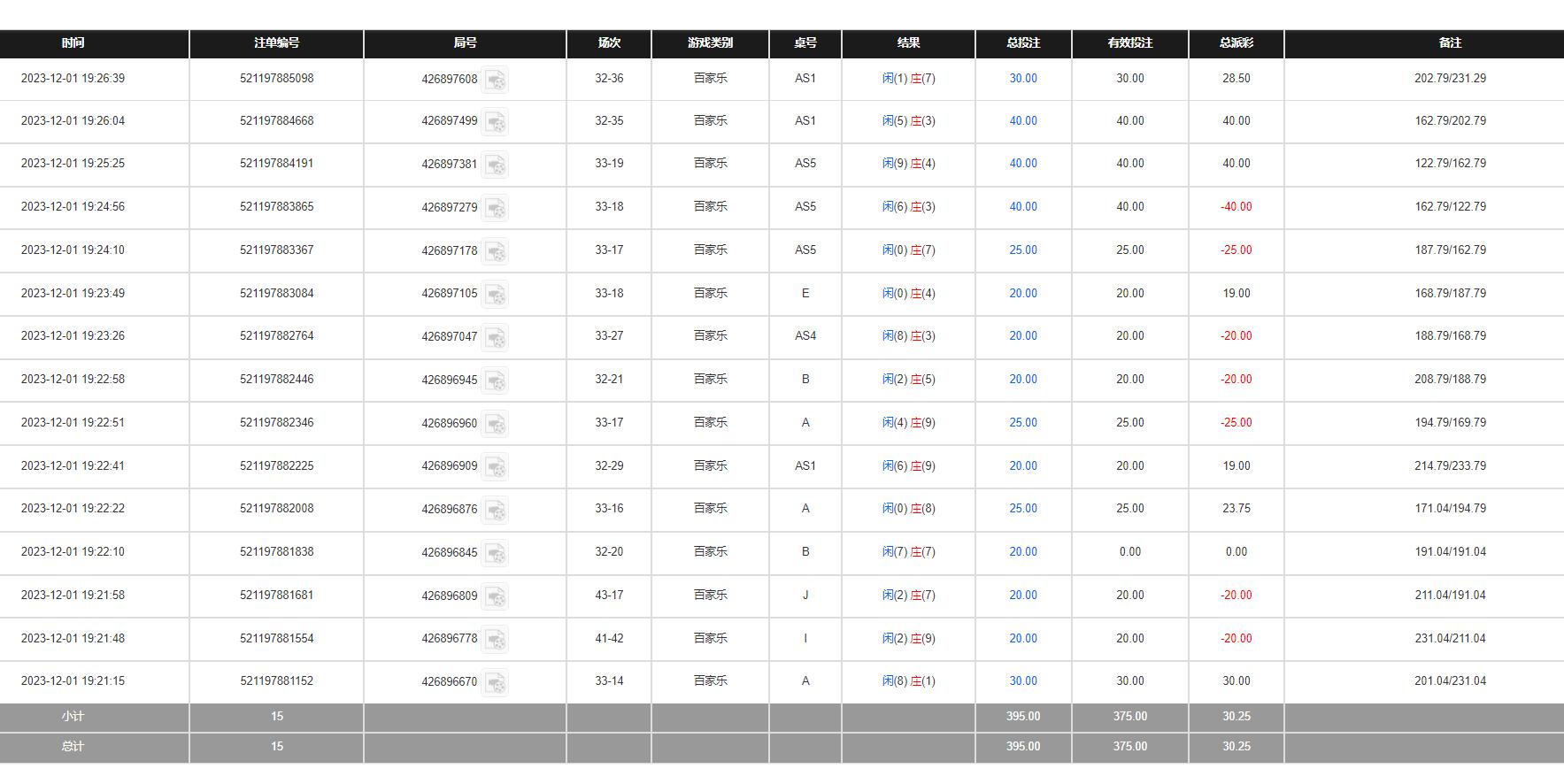 | 时间 | 注单编号 | 局号 | 场次 | 游戏类别 | 桌号 | 结果 | 总投注 | 有效投注 | 总派彩 | 备注 |
|---|---|---|---|---|---|---|---|---|---|---|
| 2023-12-01 19:26:39 | 521197885098 | 426897608 | 32-36 | 百家乐 | AS1 | 闲(1) 庄(7) | 30.00 | 30.00 | 28.50 | 202.79/231.29 |
| 2023-12-01 19:26:04 | 521197884668 | 426897499 | 32-35 | 百家乐 | AS1 | 闲(5) 庄(3) | 40.00 | 40.00 | 40.00 | 162.79/202.79 |
| 2023-12-01 19:25:25 | 521197884191 | 426897381 | 33-19 | 百家乐 | AS5 | 闲(9) 庄(4) | 40.00 | 40.00 | 40.00 | 122.79/162.79 |
| 2023-12-01 19:24:56 | 521197883865 | 426897279 | 33-18 | 百家乐 | AS5 | 闲(6) 庄(3) | 40.00 | 40.00 | -40.00 | 162.79/122.79 |
| 2023-12-01 19:24:10 | 521197883367 | 426897178 | 33-17 | 百家乐 | AS5 | 闲(0) 庄(7) | 25.00 | 25.00 | -25.00 | 187.79/162.79 |
| 2023-12-01 19:23:49 | 521197883084 | 426897105 | 33-18 | 百家乐 | E | 闲(0) 庄(4) | 20.00 | 20.00 | 19.00 | 168.79/187.79 |
| 2023-12-01 19:23:26 | 521197882764 | 426897047 | 33-27 | 百家乐 | AS4 | 闲(8) 庄(3) | 20.00 | 20.00 | -20.00 | 188.79/168.79 |
| 2023-12-01 19:22:58 | 521197882446 | 426896945 | 32-21 | 百家乐 | B | 闲(2) 庄(5) | 20.00 | 20.00 | -20.00 | 208.79/188.79 |
| 2023-12-01 19:22:51 | 521197882346 | 426896960 | 33-17 | 百家乐 | A | 闲(4) 庄(9) | 25.00 | 25.00 | -25.00 | 194.79/169.79 |
| 2023-12-01 19:22:41 | 521197882225 | 426896909 | 32-29 | 百家乐 | AS1 | 闲(6) 庄(9) | 20.00 | 20.00 | 19.00 | 214.79/233.79 |
| 2023-12-01 19:22:22 | 521197882008 | 426896876 | 33-16 | 百家乐 | A | 闲(0) 庄(8) | 25.00 | 25.00 | 23.75 | 171.04/194.79 |
| 2023-12-01 19:22:10 | 521197881838 | 426896845 | 32-20 | 百家乐 | B | 闲(7) 庄(7) | 20.00 | 0.00 | 0.00 | 191.04/191.04 |
| 2023-12-01 19:21:58 | 521197881681 | 426896809 | 43-17 | 百家乐 | J | 闲(2) 庄(7) | 20.00 | 20.00 | -20.00 | 211.04/191.04 |
| 2023-12-01 19:21:48 | 521197881554 | 426896778 | 41-42 | 百家乐 | I | 闲(2) 庄(9) | 20.00 | 20.00 | -20.00 | 231.04/211.04 |
| 2023-12-01 19:21:15 | 521197881152 | 426896670 | 33-14 | 百家乐 | A | 闲(8) 庄(1) | 30.00 | 30.00 | 30.00 | 201.04/231.04 |
| 小计 | 15 | | | | | | 395.00 | 375.00 | 30.25 | |
| 总计 | 15 | | | | | | 395.00 | 375.00 | 30.25 | |